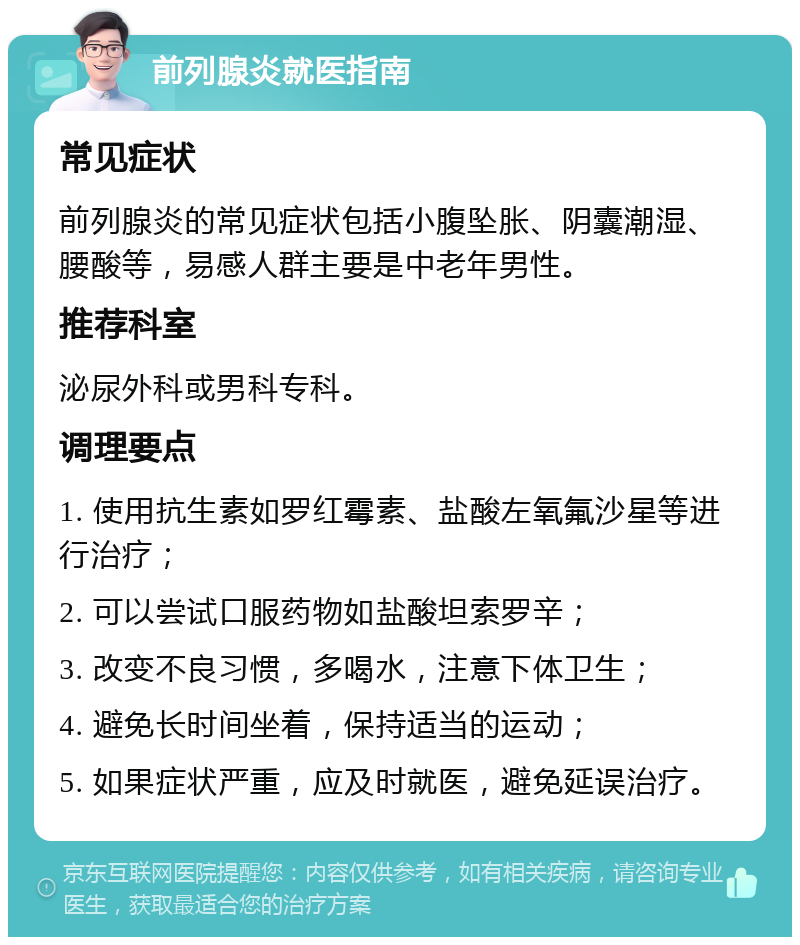 前列腺炎就医指南

常见症状

前列腺炎的常见症状包括小腹坠胀、阴囊潮湿、腰酸等，易感人群主要是中老年男性。

推荐科室

泌尿外科或男科专科。

调理要点

1. 使用抗生素如罗红霉素、盐酸左氧氟沙星等进行治疗；

2. 可以尝试口服药物如盐酸坦索罗辛；

3. 改变不良习惯，多喝水，注意下体卫生；

4. 避免长时间坐着，保持适当的运动；

5. 如果症状严重，应及时就医，避免延误治疗。

京东互联网医院提醒您：内容仅供参考，如有相关疾病，请咨询专业医生，获取最适合您的治疗方案